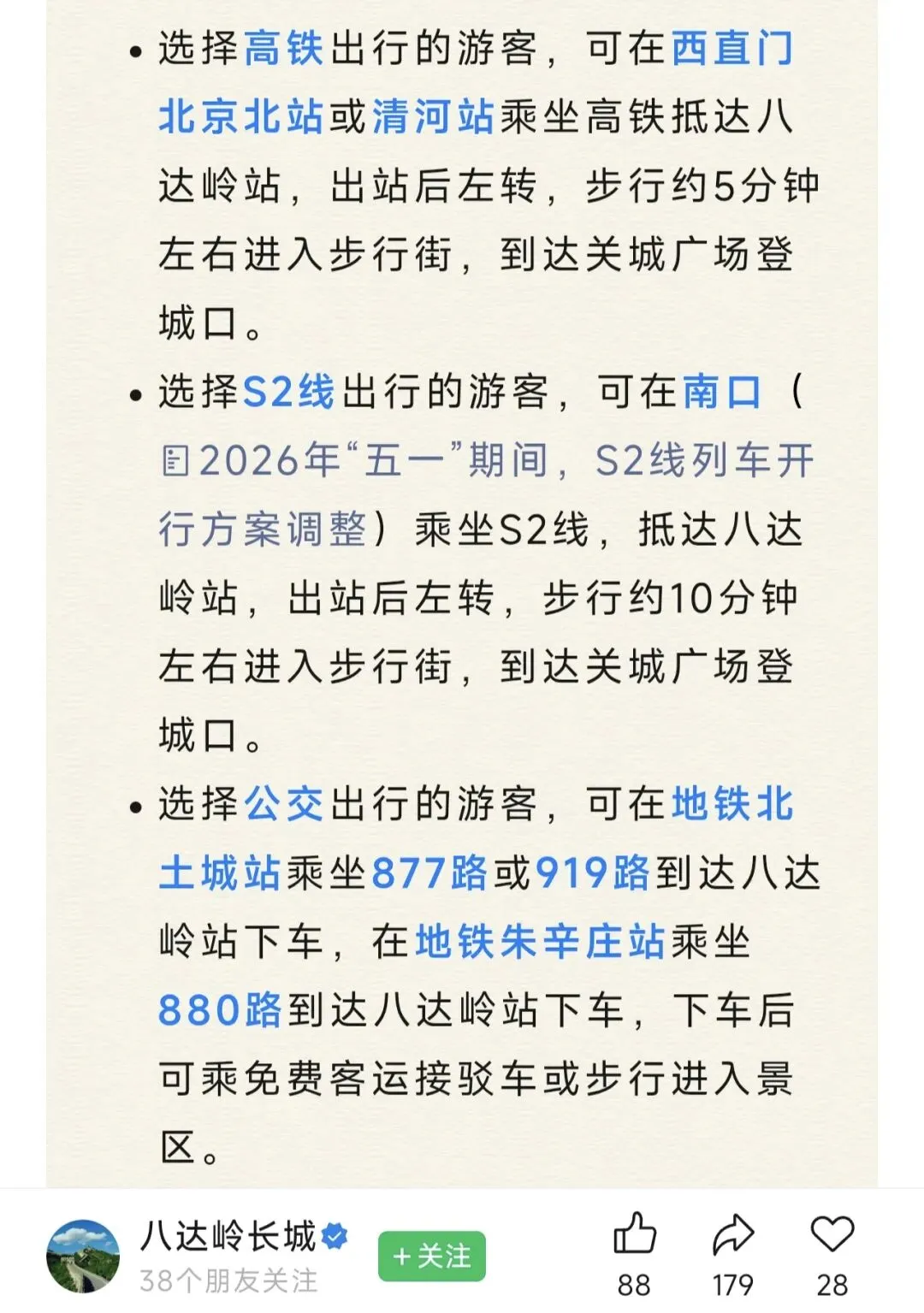 • 选择高铁出行的游客，可在西直门北京北站或清河站乘坐高铁抵达八达岭站，出站后左转，步行约5分钟左右进入步行街，到达关城广场登城口。

• 选择S2线出行的游客，可在南口（2026年“五一”期间，S2线列车开行方案调整）乘坐S2线，抵达八达岭站，出站后左转，步行约10分钟左右进入步行街，到达关城广场登城口。

• 选择公交出行的游客，可在地铁北土城站乘坐877路或919路到达八达岭站下车，在地铁朱辛庄站乘坐880路到达八达岭站下车，下车后可乘免费客运接驳车或步行进入景区。

八达岭长城
38个朋友关注
+关注
88
179
28